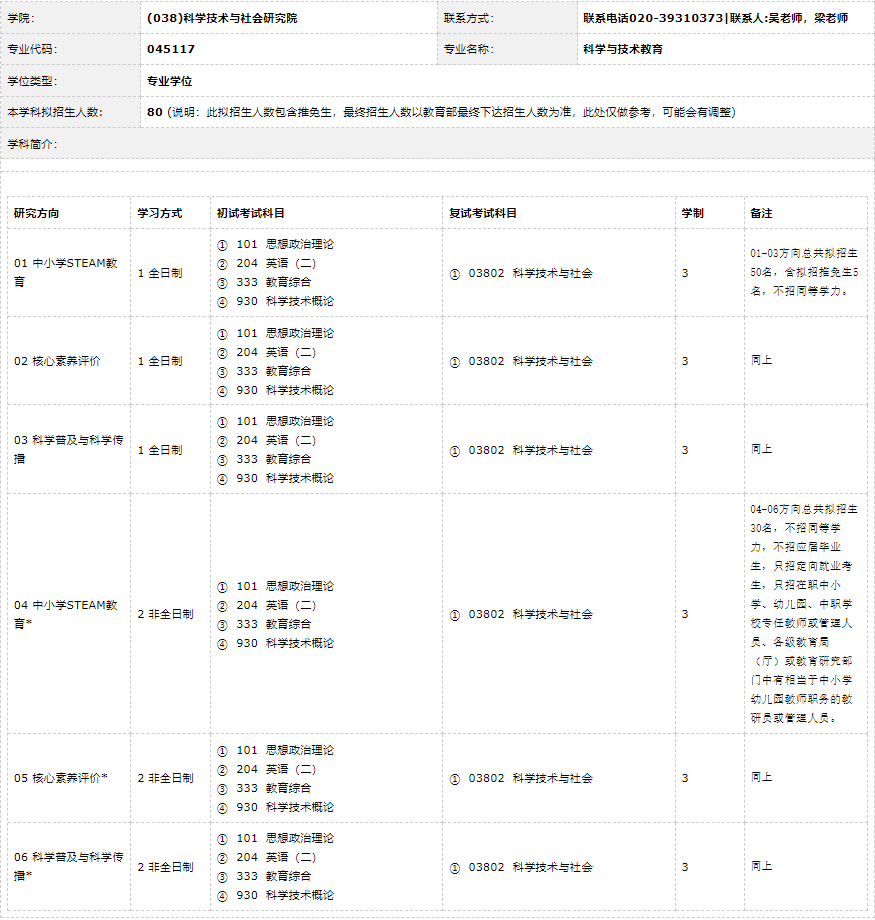 | 学院: | (038)科学技术与社会研究院 | 联系方式: | 联系电话020-39310373\|联系人:吴老师，梁老师 |
|---|---|---|---|
| 专业代码: | 045117 | 专业名称: | 科学与技术教育 |
| 学位类型: | 专业学位 | | |
| 本学科拟招生人数: | 80 (说明：此拟招生人数包含推免生，最终招生人数以教育部最终下达招生人数为准，此处仅做参考，可能会有调整) | | |
| 学科简介: | | | |

| 研究方向 | 学习方式 | 初试考试科目 | 复试考试科目 | 学制 | 备注 |
|---|---|---|---|---|---|
| 01 中小学STEAM教育 | 1 全日制 | ① 101 思想政治理论 ② 204 英语（二） ③ 333 教育综合 ④ 930 科学技术概论 | ① 03802 科学技术与社会 | 3 | 01-03方向总共拟招生50名，含拟招推免生5名，不招同等学力。 |
| 02 核心素养评价 | 1 全日制 | ① 101 思想政治理论 ② 204 英语（二） ③ 333 教育综合 ④ 930 科学技术概论 | ① 03802 科学技术与社会 | 3 | 同上 |
| 03 科学普及与科学传播 | 1 全日制 | ① 101 思想政治理论 ② 204 英语（二） ③ 333 教育综合 ④ 930 科学技术概论 | ① 03802 科学技术与社会 | 3 | 同上 |
| 04 中小学STEAM教育* | 2 非全日制 | ① 101 思想政治理论 ② 204 英语（二） ③ 333 教育综合 ④ 930 科学技术概论 | ① 03802 科学技术与社会 | 3 | 04-06方向总共拟招生30名，不招同等学力，不招应届毕业生，只招定向就业考生，只招在职中小学、幼儿园、中职学校专任教师或管理人员、各级教育局（厅）或教育研究部门中有相当于中小学幼儿园教师职务的教研员或管理人员。 |
| 05 核心素养评价* | 2 非全日制 | ① 101 思想政治理论 ② 204 英语（二） ③ 333 教育综合 ④ 930 科学技术概论 | ① 03802 科学技术与社会 | 3 | 同上 |
| 06 科学普及与科学传播* | 2 非全日制 | ① 101 思想政治理论 ② 204 英语（二） ③ 333 教育综合 ④ 930 科学技术概论 | ① 03802 科学技术与社会 | 3 | 同上 |